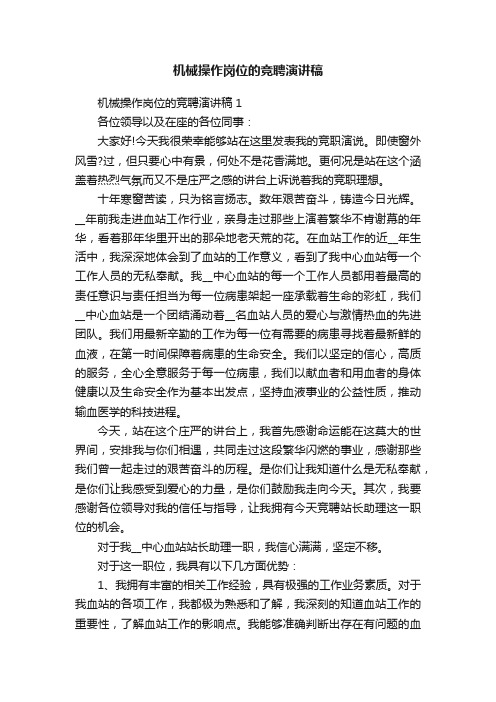 机械操作岗位的竞聘演讲稿

机械操作岗位的竞聘演讲稿 1

各位领导以及在座的各位同事：

大家好!今天我很荣幸能够站在这里发表我的竞职演说。即使窗外风雪?过，但只要心中有景，何处不是花香满地。更何况是站在这个涵盖着热烈气氛而又不是庄严之感的讲台上诉说着我的竞职理想。

十年寒窗苦读，只为铭言扬志。数年艰苦奋斗，铸造今日光辉。__年前我走进血站工作行业，亲身走过那些上演着繁华不肯谢幕的年华，看着那年华里开出的那朵地老天荒的花。在血站工作的近__年生活中，我深深地体会到了血站的工作意义，看到了我中心血站每一个工作人员的无私奉献。我__中心血站的每一个工作人员都用着最高的责任意识与责任担当为每一位病患架起一座承载着生命的彩虹，我们__中心血站是一个团结涌动着__名血站人员的爱心与激情热血的先进团队。我们用最新辛勤的工作为每一位有需要的病患寻找着最新鲜的血液，在第一时间保障着病患的生命安全。我们以坚定的信心，高质的服务，全心全意服务于每一位病患，我们以献血者和用血者的身体健康以及生命安全作为基本出发点，坚持血液事业的公益性质，推动输血医学的科技进程。

今天，站在这个庄严的讲台上，我首先感谢命运能在这莫大的世界间，安排我与你们相遇，共同走过这段繁华闪燃的事业，感谢那些我们曾一起走过的艰苦奋斗的历程。是你们让我知道什么是无私奉献，是你们让我感受到爱心的力量，是你们鼓励我走向今天。其次，我要感谢各位领导对我的信任与指导，让我拥有今天竞聘站长助理这一职位的机会。

对于我__中心血站站长助理一职，我信心满满，坚定不移。

对于这一职位，我具有以下几方面优势：

1、我拥有丰富的相关工作经验，具有极强的工作业务素质。对于我血站的各项工作，我都极为熟悉和了解，我深刻的知道血站工作的重要性，了解血站工作的影响点。我能够准确判断出存在有问题的血